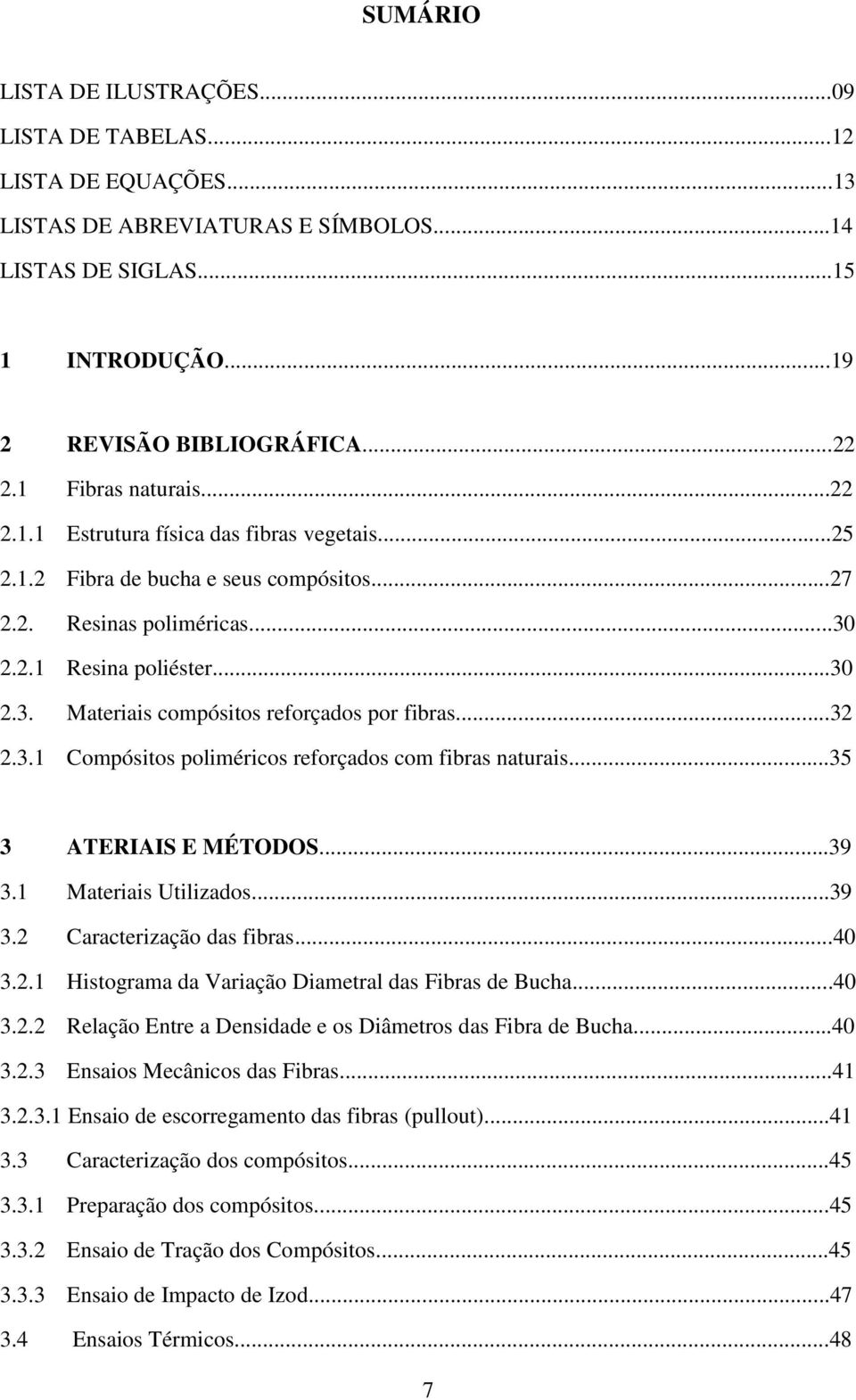 SUMÁRIO

LISTA DE ILUSTRAÇÕES...09
LISTA DE TABELAS...12
LISTA DE EQUAÇÕES...13
LISTAS DE ABREVIATURAS E SÍMBOLOS...14
LISTAS DE SIGLAS...15

1 INTRODUÇÃO...19

2 REVISÃO BIBLIOGRÁFICA...22
2.1 Fibras naturais...22
2.1.1 Estrutura física das fibras vegetais...25
2.1.2 Fibra de bucha e seus compósitos...27
2.2. Resinas poliméricas...30
2.2.1 Resina poliéster...30
2.3. Materiais compósitos reforçados por fibras...32
2.3.1 Compósitos poliméricos reforçados com fibras naturais...35

3 ATERIAIS E MÉTODOS...39
3.1 Materiais Utilizados...39
3.2 Caracterização das fibras...40
3.2.1 Histograma da Variação Diametral das Fibras de Bucha...40
3.2.2 Relação Entre a Densidade e os Diâmetros das Fibra de Bucha...40
3.2.3 Ensaios Mecânicos das Fibras...41
3.2.3.1 Ensaio de escorregamento das fibras (pullout)...41
3.3 Caracterização dos compósitos...45
3.3.1 Preparação dos compósitos...45
3.3.2 Ensaio de Tração dos Compósitos...45
3.3.3 Ensaio de Impacto de Izod...47
3.4 Ensaios Térmicos...48

7